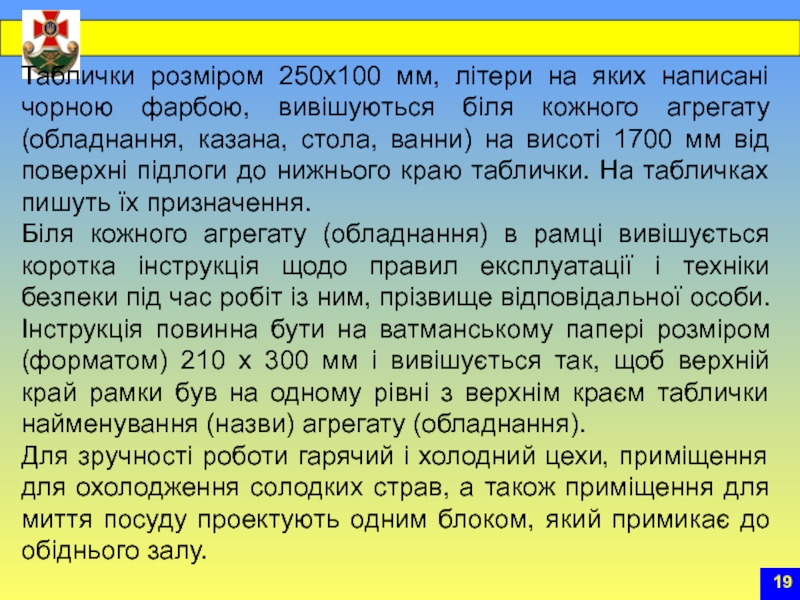 Таблички розміром 250х100 мм, літери на яких написані чорною фарбою, вивішуються біля кожного агрегату (обладнання, казана, стола, ванни) на висоті 1700 мм від поверхні підлоги до нижнього краю таблички. На табличках пишуть їх призначення.
Біля кожного агрегату (обладнання) в рамці вивішується коротка інструкція щодо правил експлуатації і техніки безпеки під час робіт із ним, прізвище відповідальної особи. Інструкція повинна бути на ватманському папері розміром (форматом) 210 х 300 мм і вивішується так, щоб верхній край рамки був на одному рівні з верхнім краєм таблички найменування (назви) агрегату (обладнання).
Для зручності роботи гарячий і холодний цехи, приміщення для охолодження солодких страв, а також приміщення для миття посуду проектують одним блоком, який примикає до обіднього залу.

19